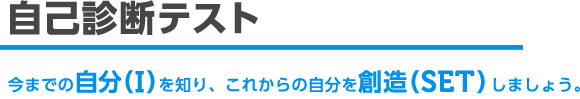 自己診断テスト

今までの自分(I)を知り、これからの自分を創造(SET)しましょう。